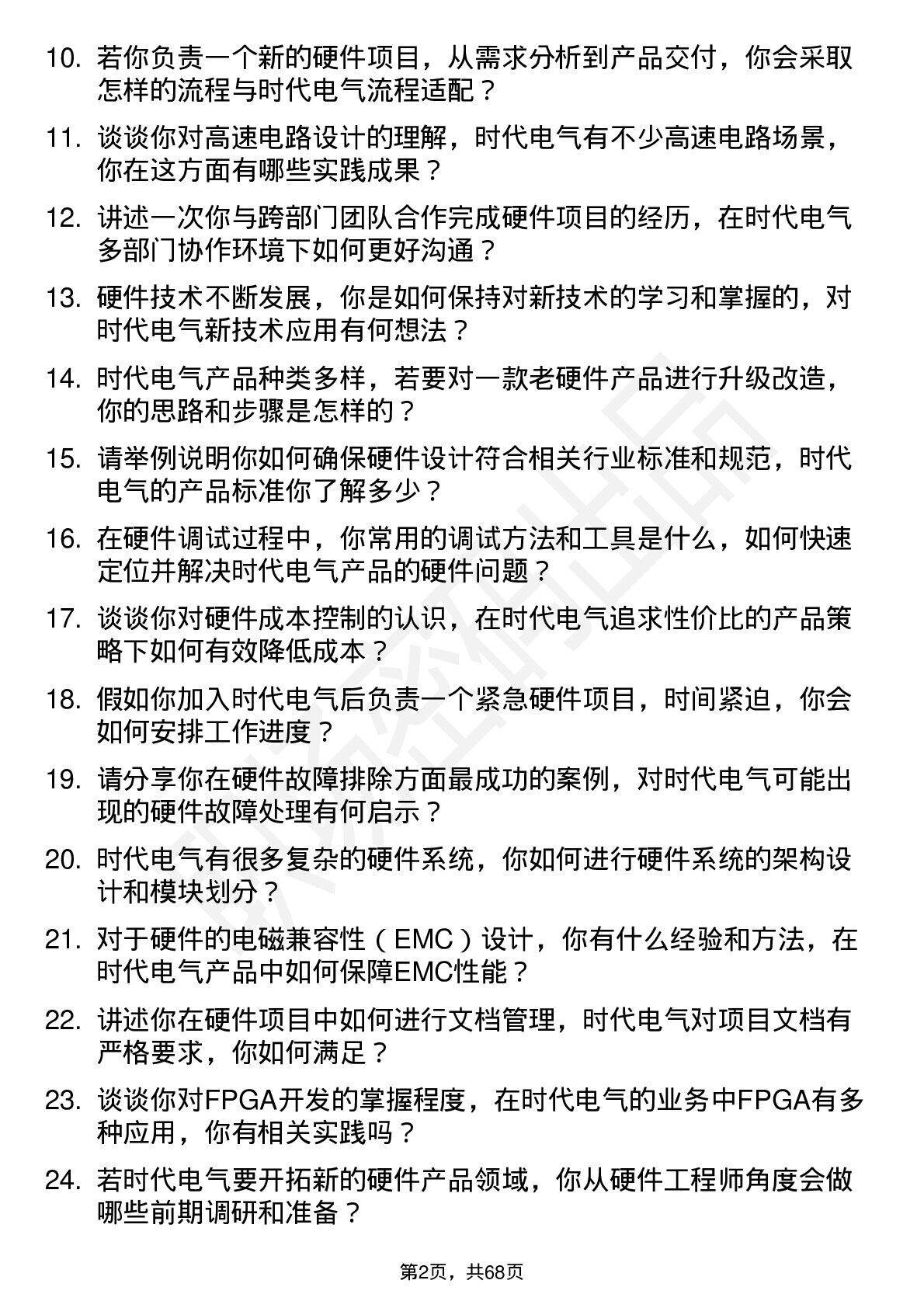 10. 若你负责一个新的硬件项目，从需求分析到产品交付，你会采取怎样的流程与时代电气流程适配？

11. 谈谈你对高速电路设计的理解，时代电气有不少高速电路场景，你在这方面有哪些实践成果？

12. 讲述一次你与跨部门团队合作完成硬件项目的经历，在时代电气多部门协作环境下如何更好沟通？

13. 硬件技术不断发展，你是如何保持对新技术的学习和掌握的，对时代电气新技术应用有何想法？

14. 时代电气产品种类多样，若要对一款老硬件产品进行升级改造，你的思路和步骤是怎样的？

15. 请举例说明你如何确保硬件设计符合相关行业标准和规范，时代电气的产品标准你了解多少？

16. 在硬件调试过程中，你常用的调试方法和工具是什么，如何快速定位并解决时代电气产品的硬件问题？

17. 谈谈你对硬件成本控制的认识，在时代电气追求性价比的产品策略下如何有效降低成本？

18. 假如你加入时代电气后负责一个紧急硬件项目，时间紧迫，你会如何安排工作进度？

19. 请分享你在硬件故障排除方面最成功的案例，对时代电气可能出现的硬件故障处理有何启示？

20. 时代电气有很多复杂的硬件系统，你如何进行硬件系统的架构设计和模块划分？

21. 对于硬件的电磁兼容性（EMC）设计，你有什么经验和方法，在时代电气产品中如何保障EMC性能？

22. 讲述你在硬件项目中如何进行文档管理，时代电气对项目文档有严格要求，你如何满足？

23. 谈谈你对FPGA开发的掌握程度，在时代电气的业务中FPGA有多种应用，你有相关实践吗？

24. 若时代电气要开拓新的硬件产品领域，你从硬件工程师角度会做哪些前期调研和准备？

第2页，共68页